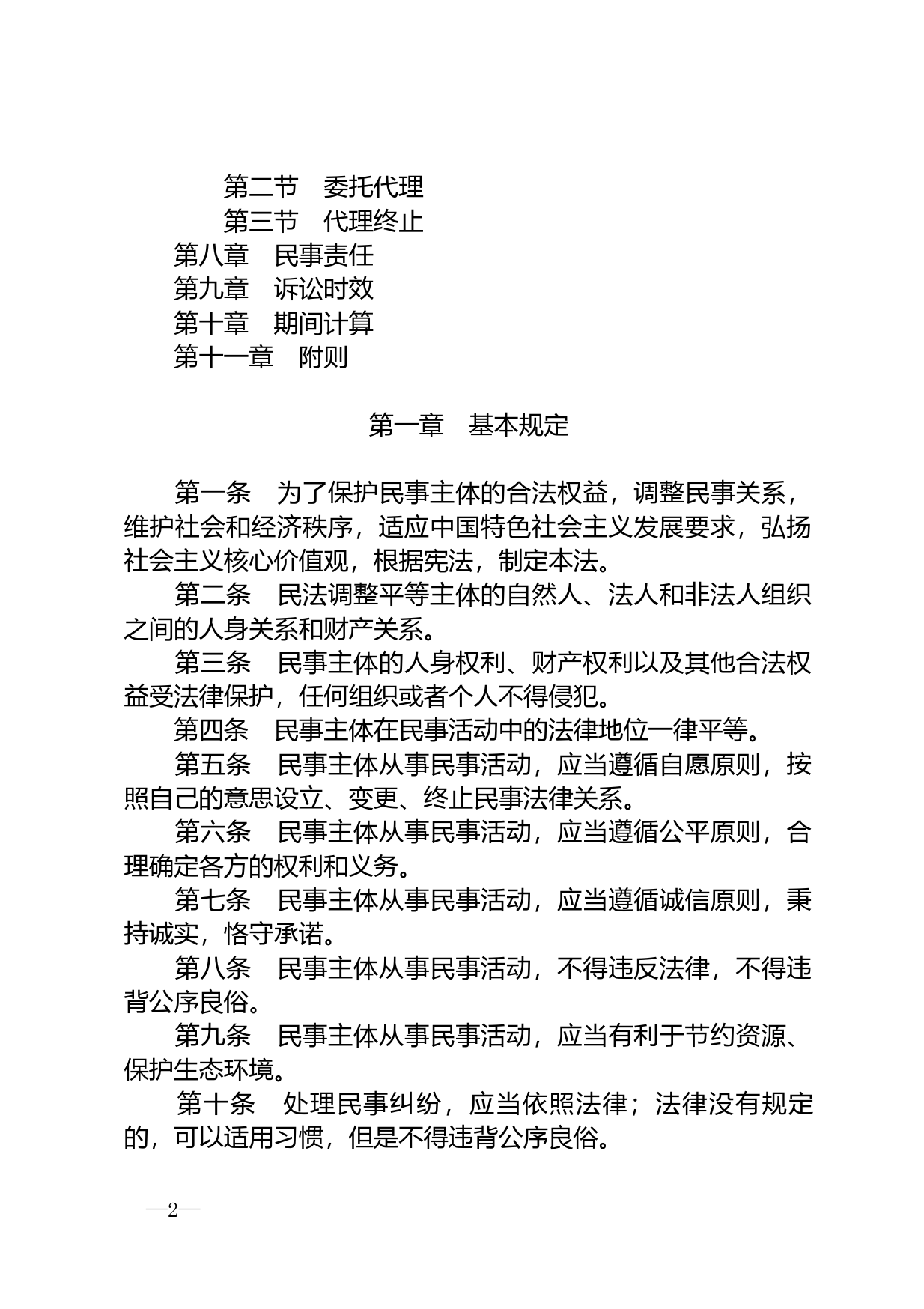 第二节　委托代理
第三节　代理终止
第八章　民事责任
第九章　诉讼时效
第十章　期间计算
第十一章　附则

第一章　基本规定

第一条　为了保护民事主体的合法权益，调整民事关系，维护社会和经济秩序，适应中国特色社会主义发展要求，弘扬社会主义核心价值观，根据宪法，制定本法。

第二条　民法调整平等主体的自然人、法人和非法人组织之间的人身关系和财产关系。

第三条　民事主体的人身权利、财产权利以及其他合法权益受法律保护，任何组织或者个人不得侵犯。

第四条　民事主体在民事活动中的法律地位一律平等。

第五条　民事主体从事民事活动，应当遵循自愿原则，按照自己的意思设立、变更、终止民事法律关系。

第六条　民事主体从事民事活动，应当遵循公平原则，合理确定各方的权利和义务。

第七条　民事主体从事民事活动，应当遵循诚信原则，秉持诚实，恪守承诺。

第八条　民事主体从事民事活动，不得违反法律，不得违背公序良俗。

第九条　民事主体从事民事活动，应当有利于节约资源、保护生态环境。

第十条　处理民事纠纷，应当依照法律；法律没有规定的，可以适用习惯，但是不得违背公序良俗。

—2—